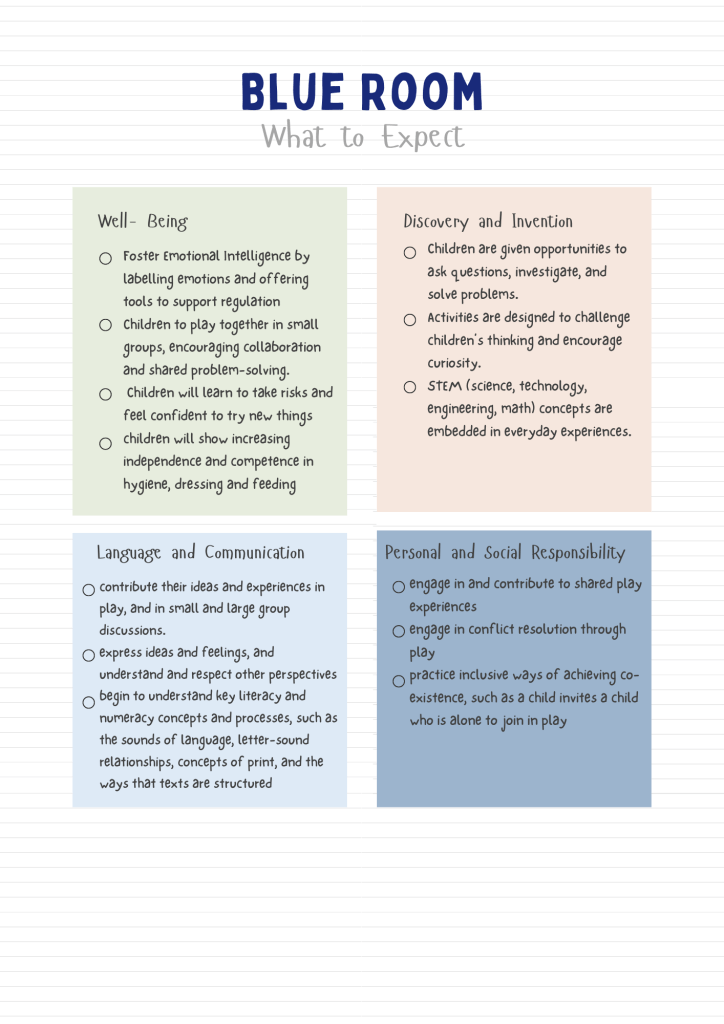 BLUE ROOM
What to Expect

Well- Being

○ Foster Emotional Intelligence by labelling emotions and offering tools to support regulation
○ Children to play together in small groups, encouraging collaboration and shared problem-solving.
○ Children will learn to take risks and feel confident to try new things
○ children will show increasing independence and competence in hygiene, dressing and feeding

Discovery and Invention

○ Children are given opportunities to ask questions, investigate, and solve problems.
○ Activities are designed to challenge children's thinking and encourage curiosity.
○ STEM (science, technology, engineering, math) concepts are embedded in everyday experiences.

Language and Communication

○ contribute their ideas and experiences in play, and in small and large group discussions.
○ express ideas and feelings, and understand and respect other perspectives
○ begin to understand key literacy and numeracy concepts and processes, such as the sounds of language, letter-sound relationships, concepts of print, and the ways that texts are structured

Personal and Social Responsibility

○ engage in and contribute to shared play experiences
○ engage in conflict resolution through play
○ practice inclusive ways of achieving co-existence, such as a child invites a child who is alone to join in play